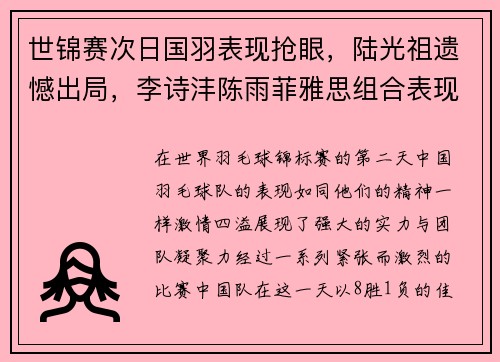 世锦赛次日国羽表现抢眼，陆光祖遗憾出局，李诗沣陈雨菲雅思组合表现

在世界羽毛球锦标赛的第二天中国羽毛球队的表现如同他们的精神一样激情四溢展现了强大的实力与团队凝聚力经过一系列紧张而激烈的比赛中国队在这一天以8胜1负的佳